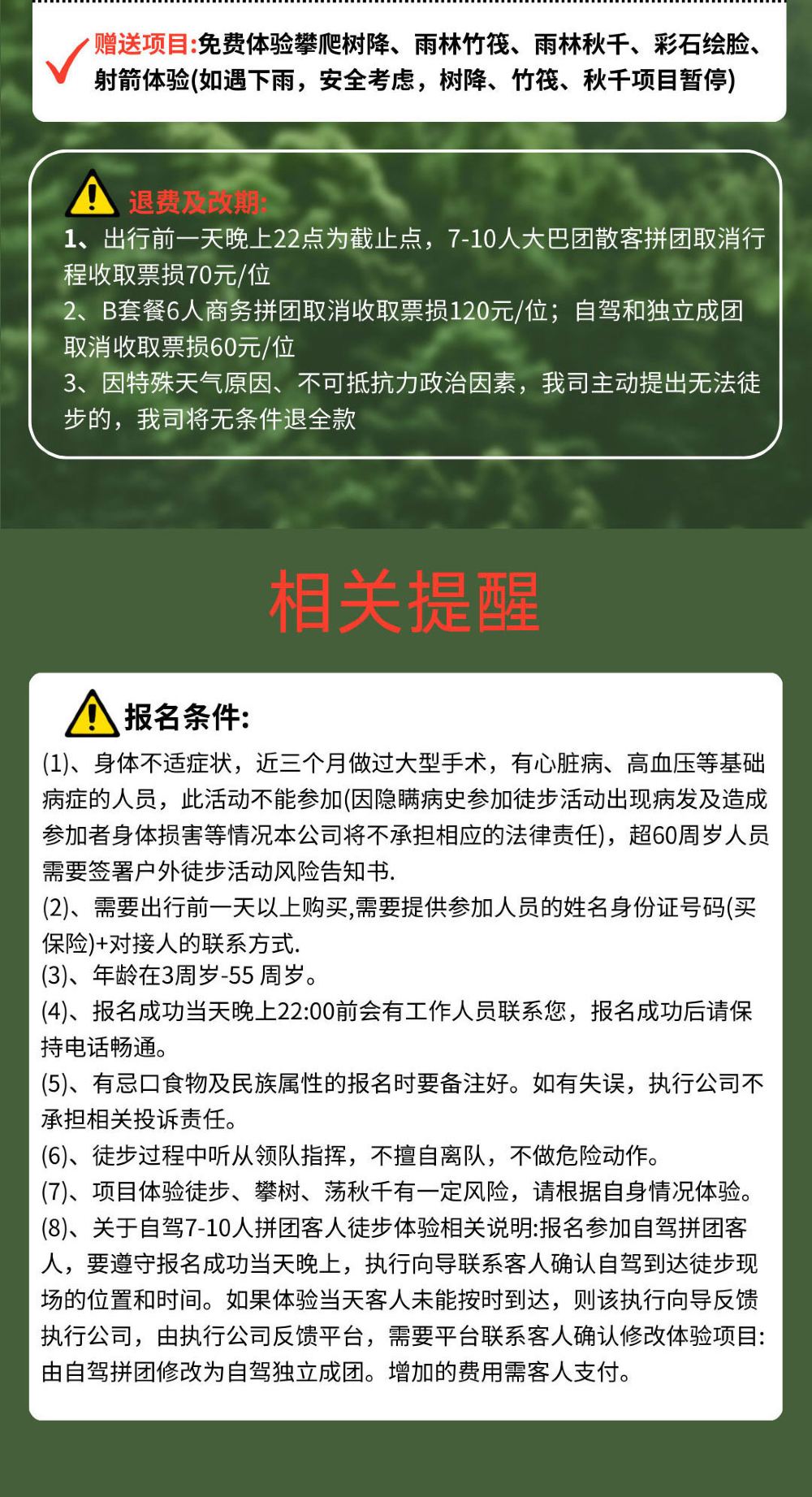 赠送项目:免费体验攀爬树降、雨林竹筏、雨林秋千、彩石绘脸、射箭体验(如遇下雨，安全考虑，树降、竹筏、秋千项目暂停)

退费及改期:

1、出行前一天晚上22点为截止点，7-10人大巴团散客拼团取消行程收取票损70元/位

2、B套餐6人商务拼团取消收取票损120元/位；自驾和独立成团取消收取票损60元/位

3、因特殊天气原因、不可抵抗力政治因素，我司主动提出无法徒步的，我司将无条件退全款

相关提醒

报名条件:

(1)、身体不适症状，近三个月做过大型手术，有心脏病、高血压等基础病症的人员，此活动不能参加(因隐瞒病史参加徒步活动出现病发及造成参加者身体损害等情况本公司将不承担相应的法律责任)，超60周岁人员需要签署户外徒步活动风险告知书.

(2)、需要出行前一天以上购买,需要提供参加人员的姓名身份证号码(买保险)+对接人的联系方式.

(3)、年龄在3周岁-55 周岁。

(4)、报名成功当天晚上22:00前会有工作人员联系您，报名成功后请保持电话畅通。

(5)、有忌口食物及民族属性的报名时要备注好。如有失误，执行公司不承担相关投诉责任。

(6)、徒步过程中听从领队指挥，不擅自离队，不做危险动作。

(7)、项目体验徒步、攀树、荡秋千有一定风险，请根据自身情况体验。

(8)、关于自驾7-10人拼团客人徒步体验相关说明:报名参加自驾拼团客人，要遵守报名成功当天晚上，执行向导联系客人确认自驾到达徒步现场的位置和时间。如果体验当天客人未能按时到达，则该执行向导反馈执行公司，由执行公司反馈平台，需要平台联系客人确认修改体验项目:由自驾拼团修改为自驾独立成团。增加的费用需客人支付。